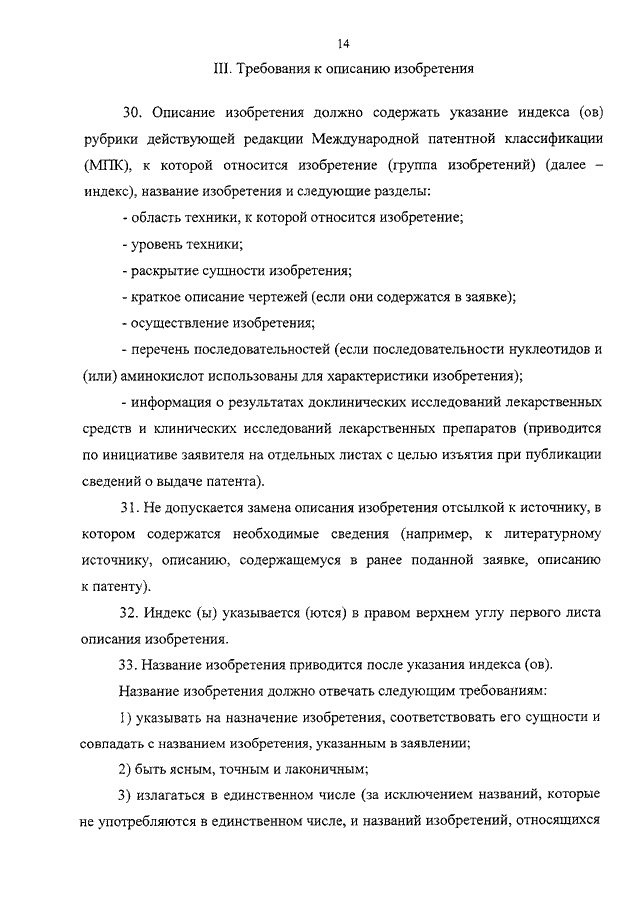 14

III. Требования к описанию изобретения

30. Описание изобретения должно содержать указание индекса (ов) рубрики действующей редакции Международной патентной классификации (МПК), к которой относится изобретение (группа изобретений) (далее – индекс), название изобретения и следующие разделы:

- область техники, к которой относится изобретение;

- уровень техники;

- раскрытие сущности изобретения;

- краткое описание чертежей (если они содержатся в заявке);

- осуществление изобретения;

- перечень последовательностей (если последовательности нуклеотидов и (или) аминокислот использованы для характеристики изобретения);

- информация о результатах доклинических исследований лекарственных средств и клинических исследований лекарственных препаратов (приводится по инициативе заявителя на отдельных листах с целью изъятия при публикации сведений о выдаче патента).

31. Не допускается замена описания изобретения отсылкой к источнику, в котором содержатся необходимые сведения (например, к литературному источнику, описанию, содержащемуся в ранее поданной заявке, описанию к патенту).

32. Индекс (ы) указывается (ются) в правом верхнем углу первого листа описания изобретения.

33. Название изобретения приводится после указания индекса (ов).

Название изобретения должно отвечать следующим требованиям:

1) указывать на назначение изобретения, соответствовать его сущности и совпадать с названием изобретения, указанным в заявлении;

2) быть ясным, точным и лаконичным;

3) излагаться в единственном числе (за исключением названий, которые не употребляются в единственном числе, и названий изобретений, относящихся